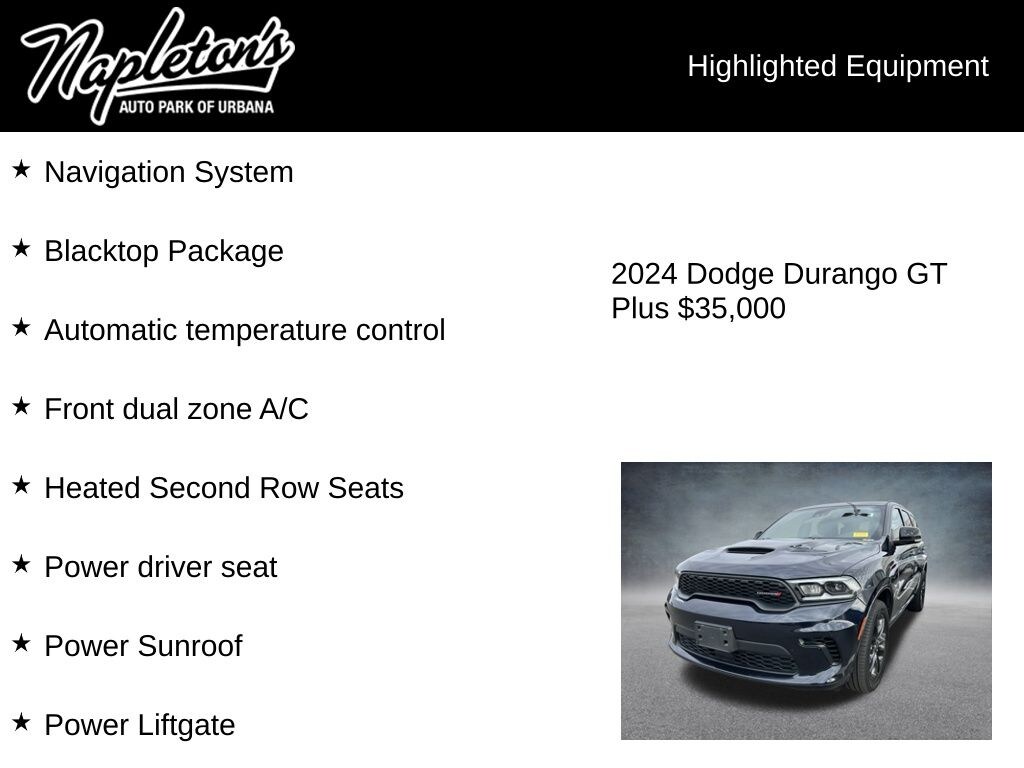 Napleton's
AUTO PARK OF URBANA

Highlighted Equipment

★ Navigation System

★ Blacktop Package

★ Automatic temperature control

★ Front dual zone A/C

★ Heated Second Row Seats

★ Power driver seat

★ Power Sunroof

★ Power Liftgate

2024 Dodge Durango GT Plus $35,000